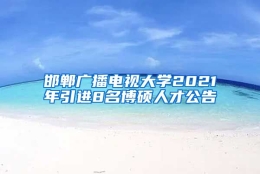 邯郸广播电视大学2021年引进8名博硕人才公告